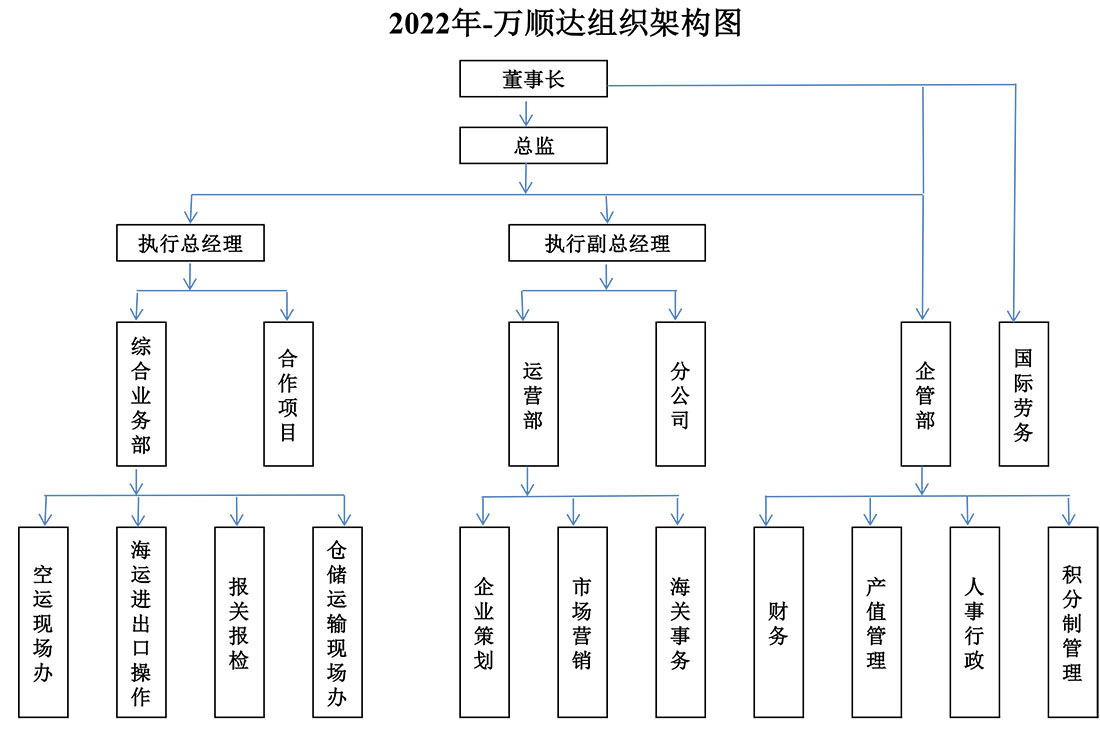 2022年-万顺达组织架构图

董事长

总监

执行总经理

执行副总经理

综合业务部

合作项目

运营部

分公司

企管部

国际劳务

空运现场办

海运进出口操作

报关报检

仓储运输现场办

企业策划

市场营销

海关事务

财务

产值管理

人事行政

积分制管理